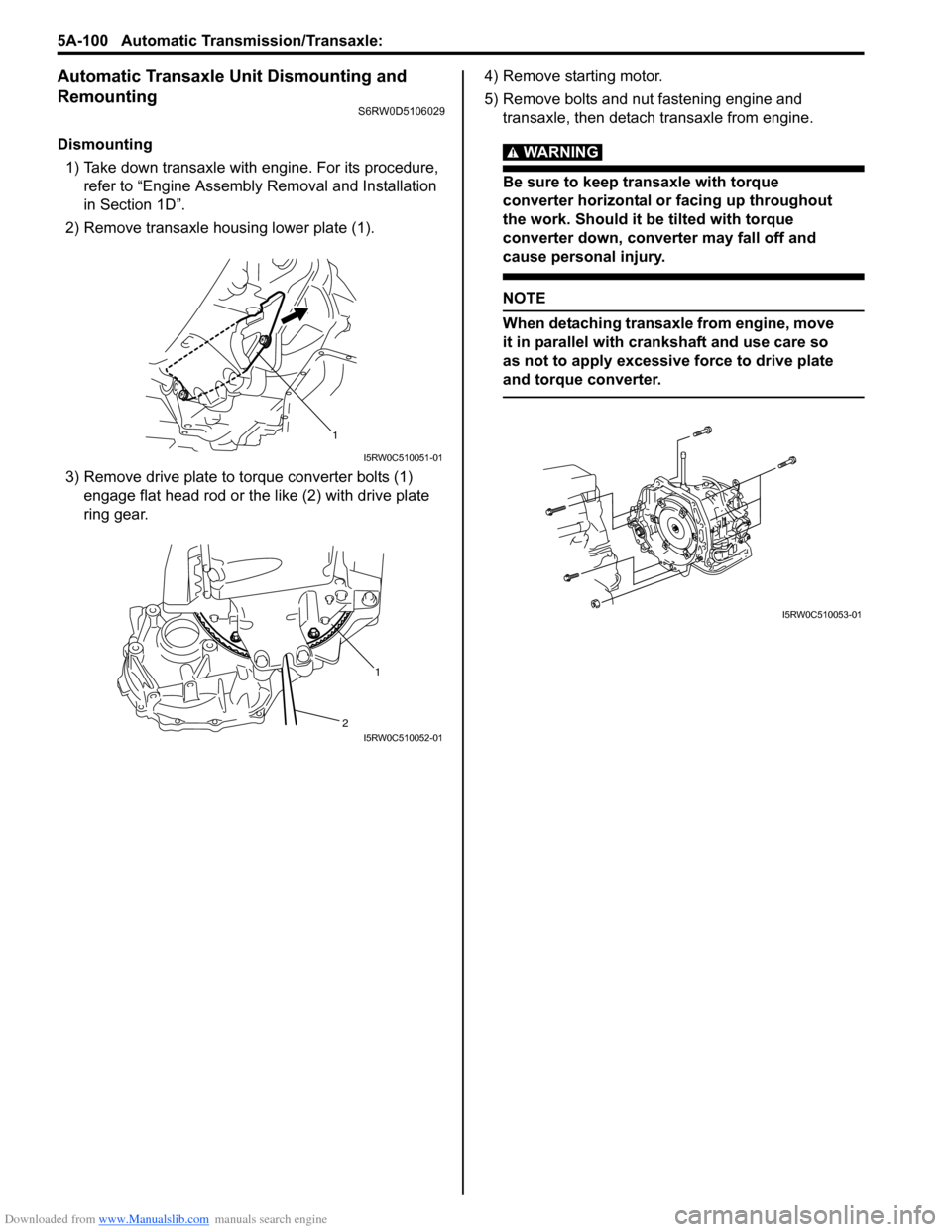 5A-100 Automatic Transmission/Transaxle:

Automatic Transaxle Unit Dismounting and Remounting
S6RW0D5106029

Dismounting
1) Take down transaxle with engine. For its procedure, refer to “Engine Assembly Removal and Installation in Section 1D”.

2) Remove transaxle housing lower plate (1).

1

I5RW0C510051-01

3) Remove drive plate to torque converter bolts (1) engage flat head rod or the like (2) with drive plate ring gear.

1

2

I5RW0C510052-01

4) Remove starting motor.

5) Remove bolts and nut fastening engine and transaxle, then detach transaxle from engine.

WARNING

Be sure to keep transaxle with torque converter horizontal or facing up throughout the work. Should it be tilted with torque converter down, converter may fall off and cause personal injury.

NOTE

When detaching transaxle from engine, move it in parallel with crankshaft and use care so as not to apply excessive force to drive plate and torque converter.

I5RW0C510053-01

Downloaded from www.Manualslib.com manuals search engine
carmanualsonline.info